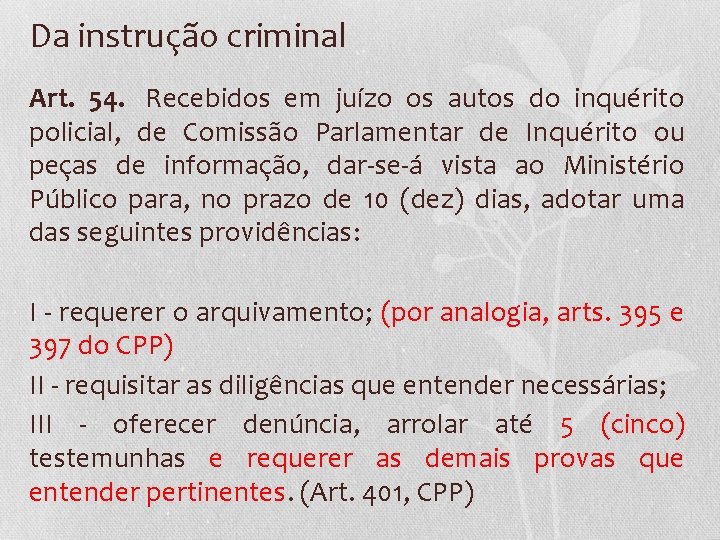 Da instrução criminal

Art. 54. Recebidos em juízo os autos do inquérito policial, de Comissão Parlamentar de Inquérito ou peças de informação, dar-se-á vista ao Ministério Público para, no prazo de 10 (dez) dias, adotar uma das seguintes providências:

I - requerer o arquivamento; (por analogia, arts. 395 e 397 do CPP)

II - requisitar as diligências que entender necessárias;

III - oferecer denúncia, arrolar até 5 (cinco) testemunhas e requerer as demais provas que entender pertinentes. (Art. 401, CPP)